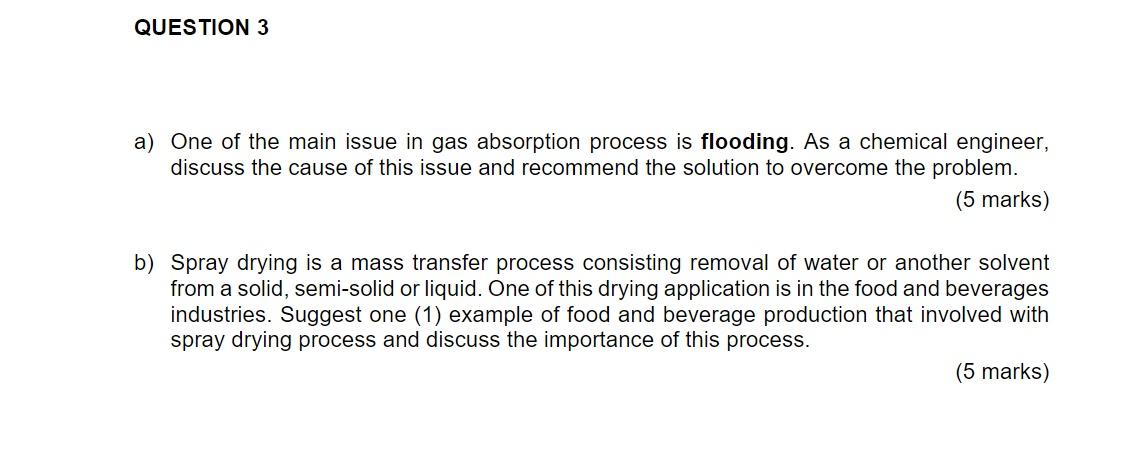 QUESTION 3

a) One of the main issue in gas absorption process is flooding. As a chemical engineer, discuss the cause of this issue and recommend the solution to overcome the problem.

(5 marks)

b) Spray drying is a mass transfer process consisting removal of water or another solvent from a solid, semi-solid or liquid. One of this drying application is in the food and beverages industries. Suggest one (1) example of food and beverage production that involved with spray drying process and discuss the importance of this process.

(5 marks)